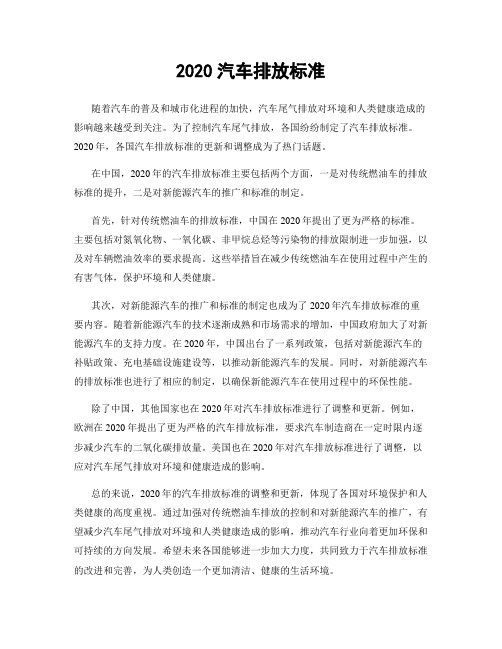 2020 汽车排放标准

随着汽车的普及和城市化进程的加快，汽车尾气排放对环境和人类健康造成的影响越来越受到关注。为了控制汽车尾气排放，各国纷纷制定了汽车排放标准。2020 年，各国汽车排放标准的更新和调整成为了热门话题。

在中国，2020 年的汽车排放标准主要包括两个方面，一是对传统燃油车的排放标准的提升，二是对新能源汽车的推广和标准的制定。

首先，针对传统燃油车的排放标准，中国在 2020 年提出了更为严格的标准。主要包括对氮氧化物、一氧化碳、非甲烷总烃等污染物的排放限制进一步加强，以及对车辆燃油效率的要求提高。这些举措旨在减少传统燃油车在使用过程中产生的有害气体，保护环境和人类健康。

其次，对新能源汽车的推广和标准的制定也成为了 2020 年汽车排放标准的重要内容。随着新能源汽车的技术逐渐成熟和市场需求的增加，中国政府加大了对新能源汽车的支持力度。在 2020 年，中国出台了一系列政策，包括对新能源汽车的补贴政策、充电基础设施建设等，以推动新能源汽车的发展。同时，对新能源汽车的排放标准也进行了相应的制定，以确保新能源汽车在使用过程中的环保性能。

除了中国，其他国家也在 2020 年对汽车排放标准进行了调整和更新。例如，欧洲在 2020 年提出了更为严格的汽车排放标准，要求汽车制造商在一定时限内逐步减少汽车的二氧化碳排放量。美国也在 2020 年对汽车排放标准进行了调整，以应对汽车尾气排放对环境和健康造成的影响。

总的来说，2020 年的汽车排放标准的调整和更新，体现了各国对环境保护和人类健康的高度重视。通过加强对传统燃油车排放的控制和对新能源汽车的推广，有望减少汽车尾气排放对环境和人类健康造成的影响，推动汽车行业向着更加环保和可持续的方向发展。希望未来各国能够进一步加大力度，共同致力于汽车排放标准的改进和完善，为人类创造一个更加清洁、健康的生活环境。